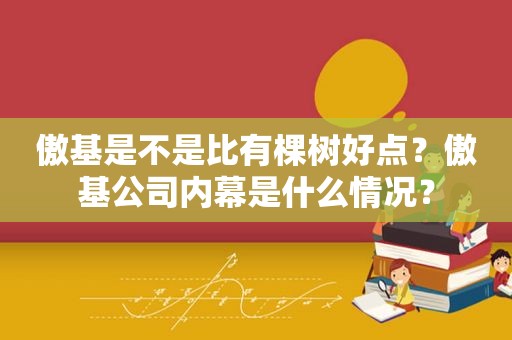 傲基是不是比有棵树好点？傲基公司内幕是什么情况？